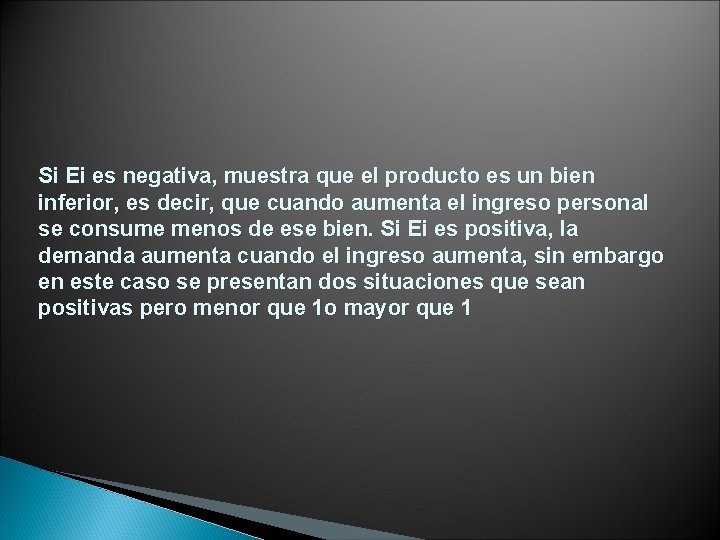 Si Ei es negativa, muestra que el producto es un bien inferior, es decir, que cuando aumenta el ingreso personal se consume menos de ese bien. Si Ei es positiva, la demanda aumenta cuando el ingreso aumenta, sin embargo en este caso se presentan dos situaciones que sean positivas pero menor que 1o mayor que 1